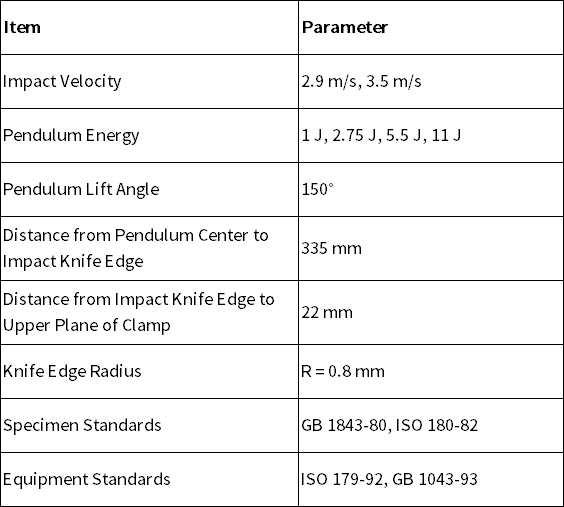 | Item | Parameter |
|---|---|
| Impact Velocity | 2.9 m/s, 3.5 m/s |
| Pendulum Energy | 1 J, 2.75 J, 5.5 J, 11 J |
| Pendulum Lift Angle | 150° |
| Distance from Pendulum Center to Impact Knife Edge | 335 mm |
| Distance from Impact Knife Edge to Upper Plane of Clamp | 22 mm |
| Knife Edge Radius | R = 0.8 mm |
| Specimen Standards | GB 1843-80, ISO 180-82 |
| Equipment Standards | ISO 179-92, GB 1043-93 |